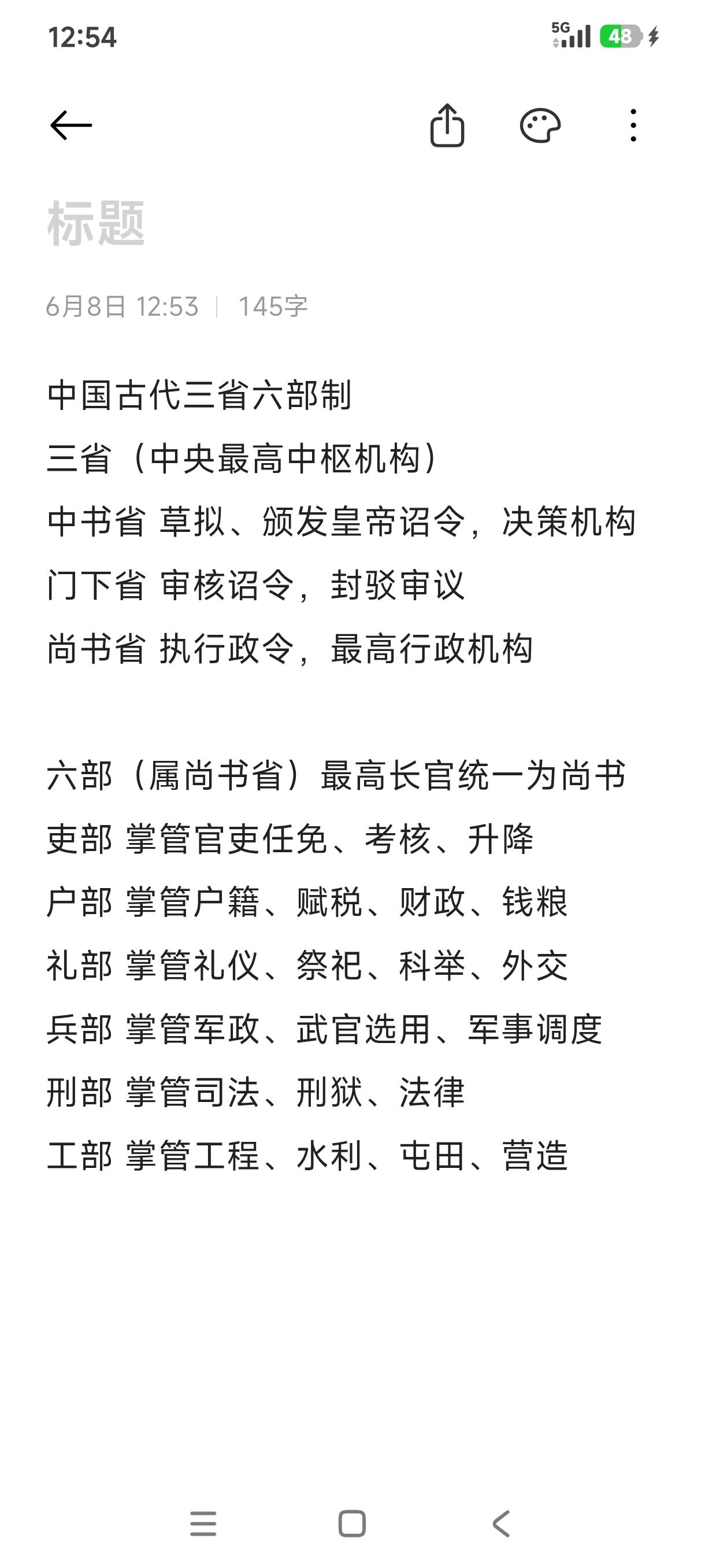 12:54

5G 48

标题

6月8日 12:53 | 145字

中国古代三省六部制
三省（中央最高中枢机构）
中书省 草拟、颁发皇帝诏令，决策机构
门下省 审核诏令，封驳审议
尚书省 执行政令，最高行政机构

六部（属尚书省）最高长官统一为尚书
吏部 掌管官吏任免、考核、升降
户部 掌管户籍、赋税、财政、钱粮
礼部 掌管礼仪、祭祀、科举、外交
兵部 掌管军政、武官选用、军事调度
刑部 掌管司法、刑狱、法律
工部 掌管工程、水利、屯田、营造